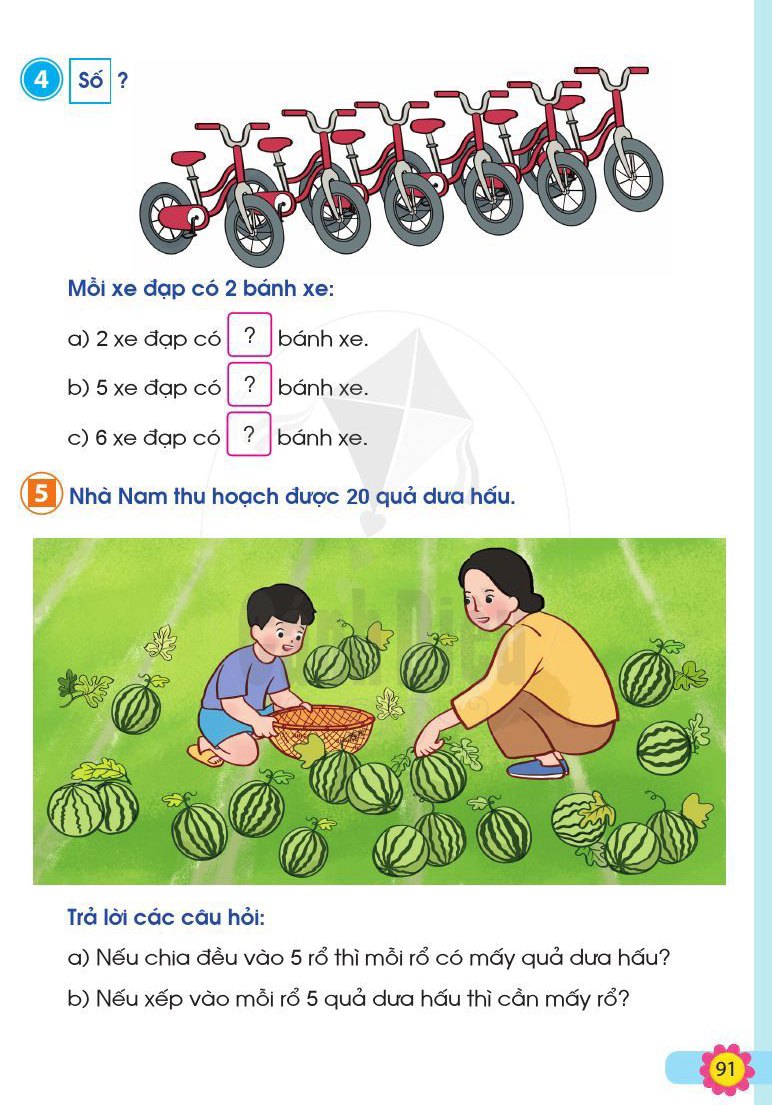 4 Số ?

Mỗi xe đạp có 2 bánh xe:

a) 2 xe đạp có ? bánh xe.

b) 5 xe đạp có ? bánh xe.

c) 6 xe đạp có ? bánh xe.

5 Nhà Nam thu hoạch được 20 quả dưa hấu.

Trả lời các câu hỏi:

a) Nếu chia đều vào 5 rổ thì mỗi rổ có mấy quả dưa hấu?

b) Nếu xếp vào mỗi rổ 5 quả dưa hấu thì cần mấy rổ?

91